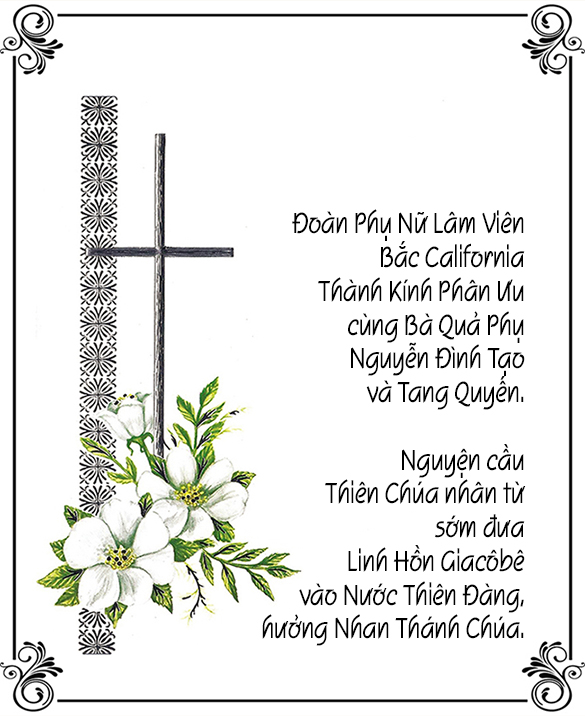 Đoàn Phụ Nữ Lâm Viên
Bắc California
Thành Kính Phân Ưu
cùng Bà Quả Phụ
Nguyễn Đình Tạo
và Tang Quyến.

Nguyện cầu
Thiên Chúa nhân từ
sớm đưa
Linh Hồn Giacôbê
vào Nước Thiên Đàng,
hưởng Nhan Thánh Chúa.